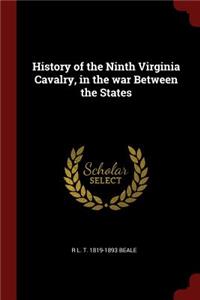 History of the Ninth Virginia Cavalry, in the war Between the States

Scholar SELECT

R L. T. 1819-1893 BEALE